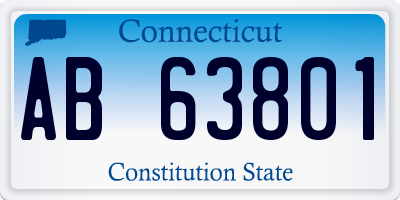 Connecticut

AB 63801

Constitution State